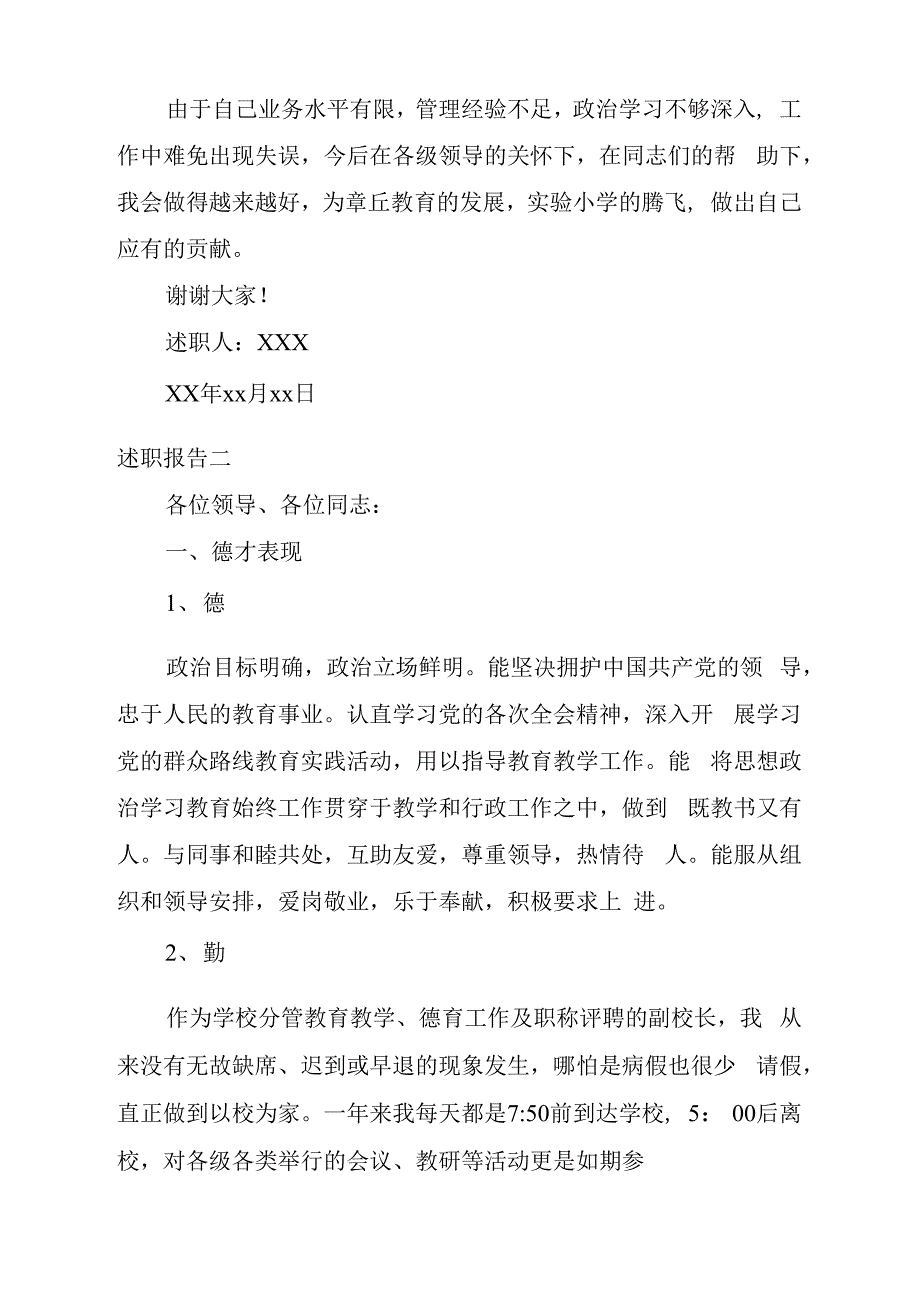 由于自己业务水平有限，管理经验不足，政治学习不够深入，工作中难免出现失误，今后在各级领导的关怀下，在同志们的帮助下，我会做得越来越好，为章丘教育的发展，实验小学的腾飞，做出自己应有的贡献。

谢谢大家！

述职人：XXX

XX年xx月xx日

述职报告二

各位领导、各位同志：

一、德才表现

1、德

政治目标明确，政治立场鲜明。能坚决拥护中国共产党的领导，忠于人民的教育事业。认直学习党的各次全会精神，深入开展学习党的群众路线教育实践活动，用以指导教育教学工作。能将思想政治学习教育始终工作贯穿于教学和行政工作之中，做到既教书又有人。与同事和睦共处，互助友爱，尊重领导，热情待人。能服从组织和领导安排，爱岗敬业，乐于奉献，积极要求上进。

2、勤

作为学校分管教育教学、德育工作及职称评聘的副校长，我从来没有无故缺席、迟到或早退的现象发生，哪怕是病假也很少请假，直正做到以校为家。一年来我每天都是7:50前到达学校，5：00后离校，对各级各类举行的会议、教研等活动更是如期参